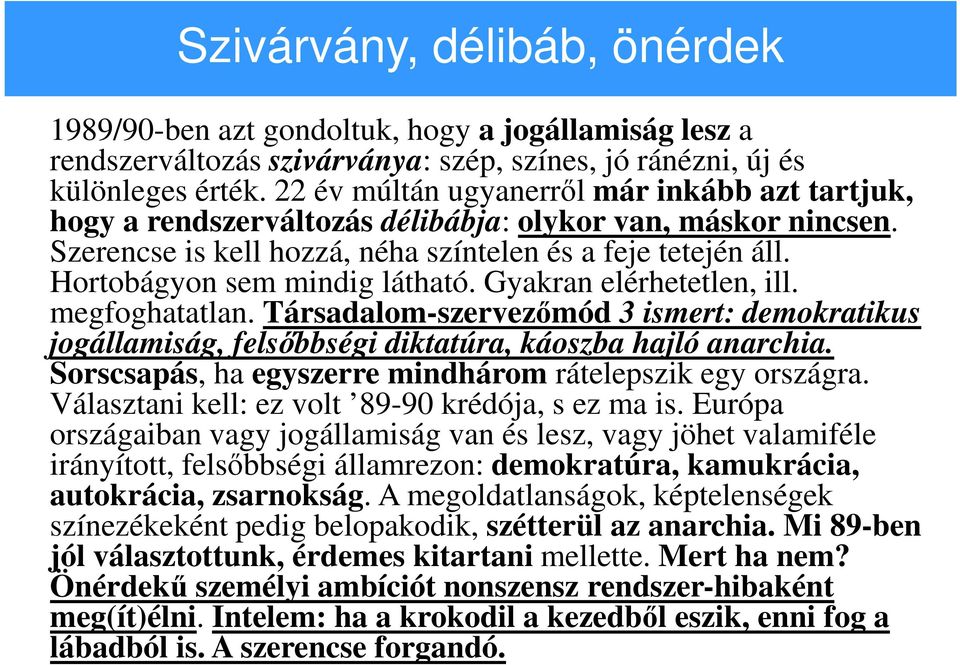 Szivárvány, délibáb, önérdek

1989/90-ben azt gondoltuk, hogy a jogállamiság lesz a rendszerváltozás szivárványa: szép, színes, jó ránézni, új és különleges érték. 22 év múltán ugyanerről már inkább azt tartjuk, hogy a rendszerváltozás délibábja: olykor van, máskor nincsen. Szerencse is kell hozzá, néha színtelen és a feje tetején áll. Hortobágyon sem mindig látható. Gyakran elérhetetlen, ill. megfoghatatlan. Társadalom-szervezőmód 3 ismert: demokratikus jogállamiság, felsőbbségi diktatúra, káoszba hajló anarchia. Sorscsapás, ha egyszerre mindhárom rátelepszik egy országra. Választani kell: ez volt ’89-90 krédója, s ez ma is. Európa országaiban vagy jogállamiság van és lesz, vagy jöhet valamiféle irányított, felsőbbségi államrezon: demokratúra, kamukrácia, autokrácia, zsarnokság. A megoldatlanságok, képtelenségek színezékeként pedig belopakodik, szétterül az anarchia. Mi 89-ben jól választottunk, érdemes kitartani mellette. Mert ha nem? Önérdekű személyi ambíciót nonszensz rendszer-hibaként meg(ít)élni. Intelem: ha a krokodil a kezedből eszik, enni fog a lábadból is. A szerencse forgandó.